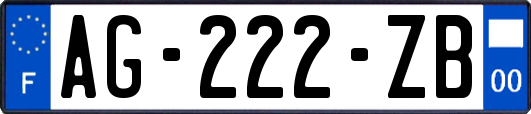 F
AG-222-ZB
00